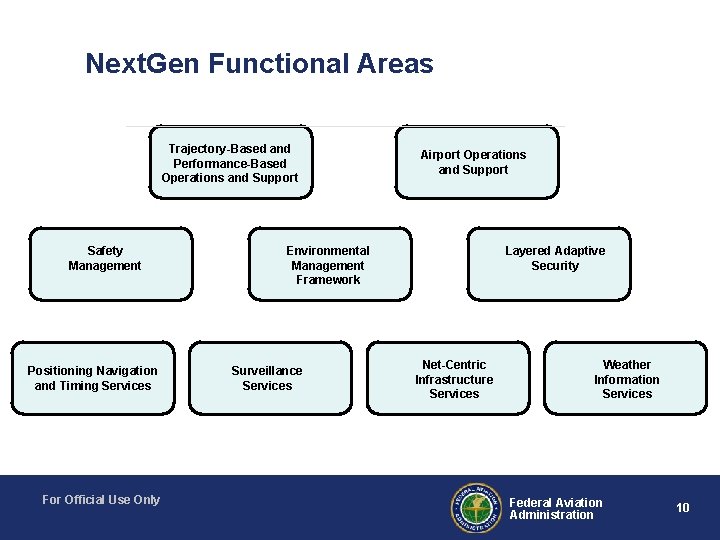 NextGen Functional Areas

Trajectory-Based and Performance-Based Operations and Support

Airport Operations and Support

Safety Management

Environmental Management Framework

Layered Adaptive Security

Positioning Navigation and Timing Services

Surveillance Services

Net-Centric Infrastructure Services

Weather Information Services

For Official Use Only

FEDERAL AVIATION ADMINISTRATION

Federal Aviation Administration

10